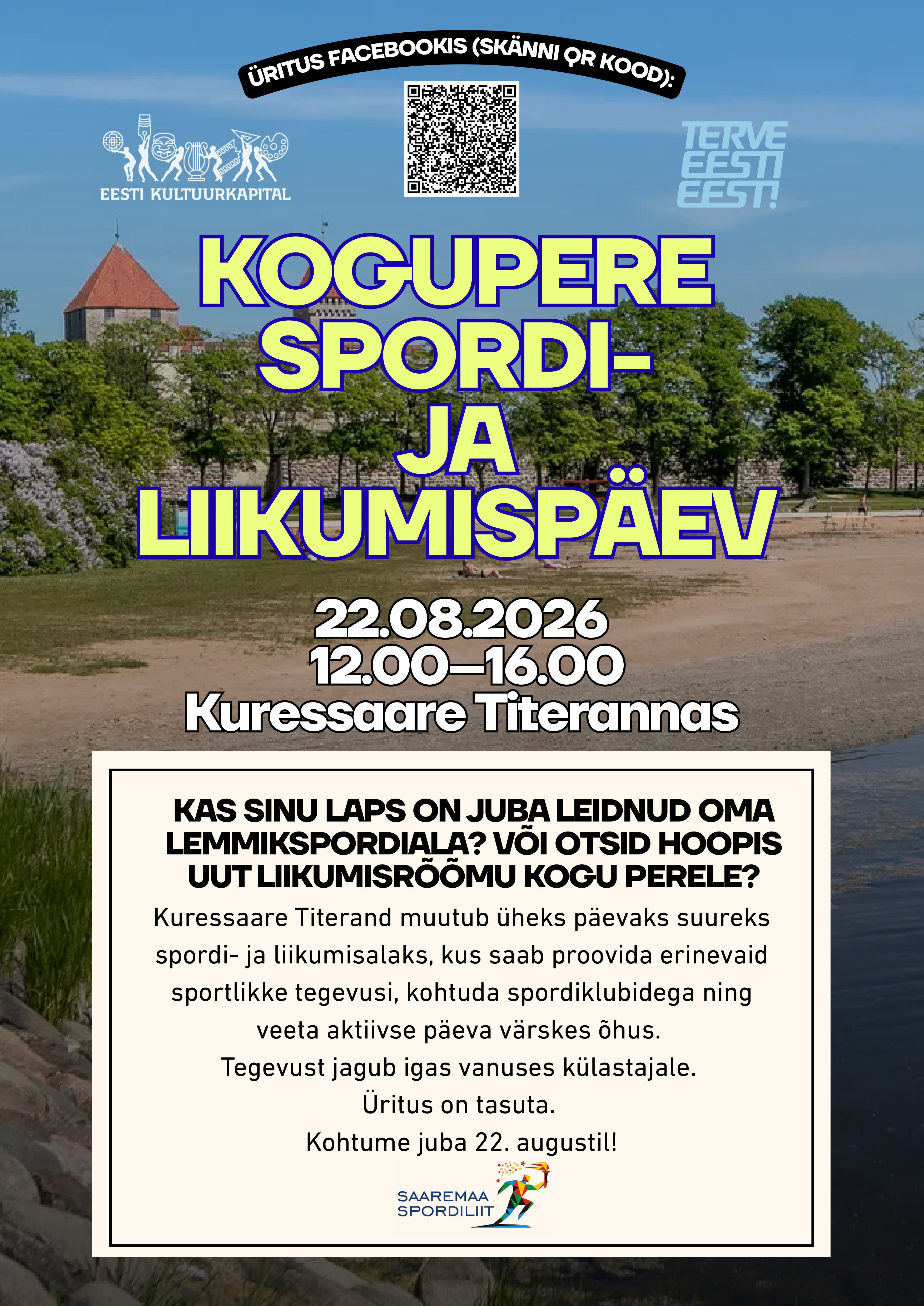 ÜRITUS FACEBOOKIS (SKÄNNI QR KOOD):

EESTI KULTUURKAPITAL

TERVE EESTI EEST!

KOGUPERE SPORDI- JA LIIKUMISPÄEV

22.08.2026
12.00–16.00
Kuressaare Titerannas

KAS SINU LAPS ON JUBA LEIDNUD OMA LEMMIKSPORDIALA? VÕI OTSID HOOPIS UUT LIIKUMISRÕÕMU KOGU PERELE?

Kuressaare Titerand muutub üheks päevaks suureks spordi- ja liikumisalaks, kus saab proovida erinevaid sportlikke tegevusi, kohtuda spordiklubidega ning veeta aktiivse päeva värskes õhus.
Tegevust jagub igas vanuses külastajale.
Üritus on tasuta.
Kohtume juba 22. augustil!

SAAREMAA SPORDILIIT